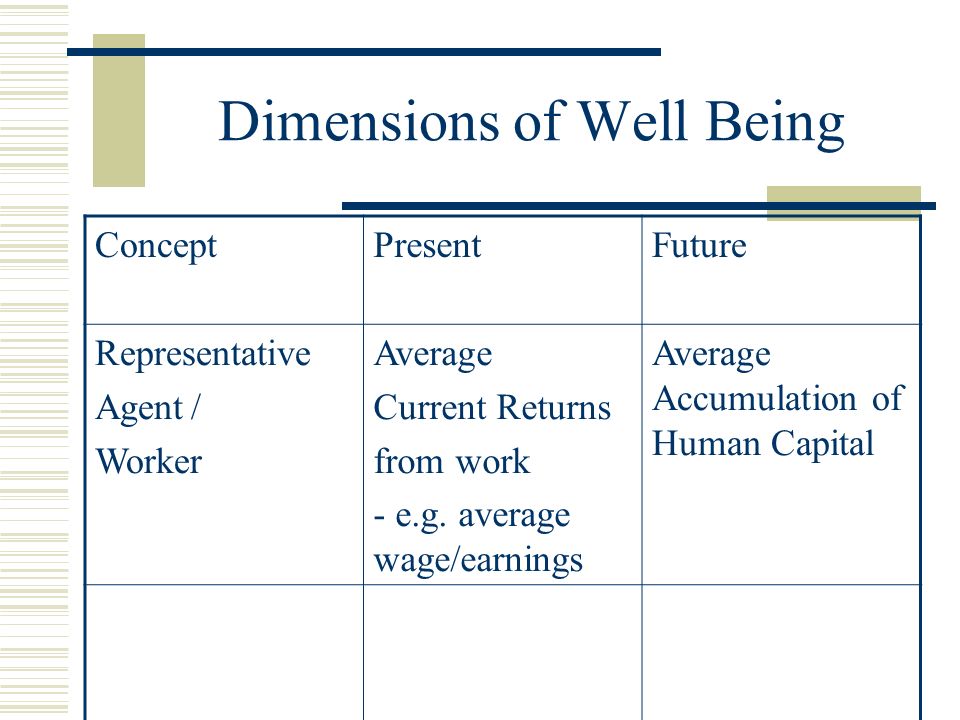 Dimensions of Well Being

| Concept | Present | Future |
|---|---|---|
| Representative Agent / Worker | Average Current Returns from work - e.g. average wage/earnings | Average Accumulation of Human Capital |
| | | |